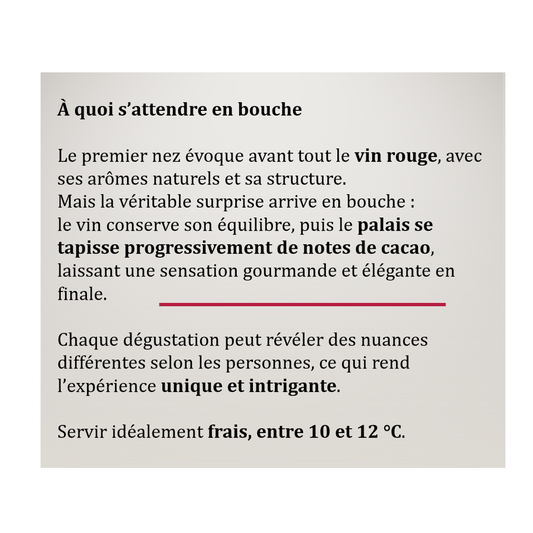 À quoi s'attendre en bouche

Le premier nez évoque avant tout le vin rouge, avec ses arômes naturels et sa structure.
Mais la véritable surprise arrive en bouche :
le vin conserve son équilibre, puis le palais se tapisse progressivement de notes de cacao, laissant une sensation gourmande et élégante en finale.

Chaque dégustation peut révéler des nuances différentes selon les personnes, ce qui rend l'expérience unique et intrigante.

Servir idéalement frais, entre 10 et 12 °C.